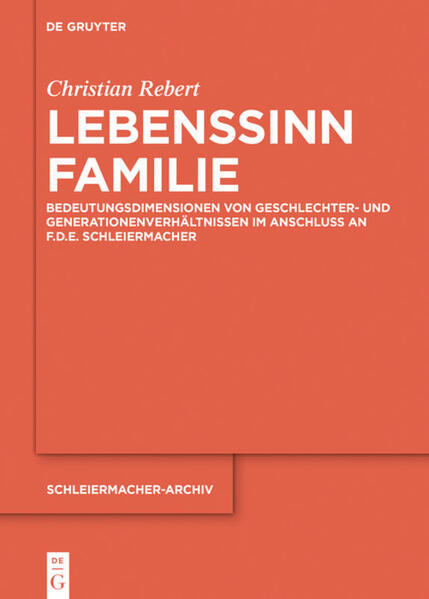 DE GRUYTER

Christian Rebert

LEBENSSINN FAMILIE

BEDEUTUNGSDIMENSIONEN VON GESCHLECHTER- UND GENERATIONENVERHÄLTNISSEN IM ANSCHLUSS AN F.D.E. SCHLEIERMACHER

SCHLEIERMACHER-ARCHIV

DE G